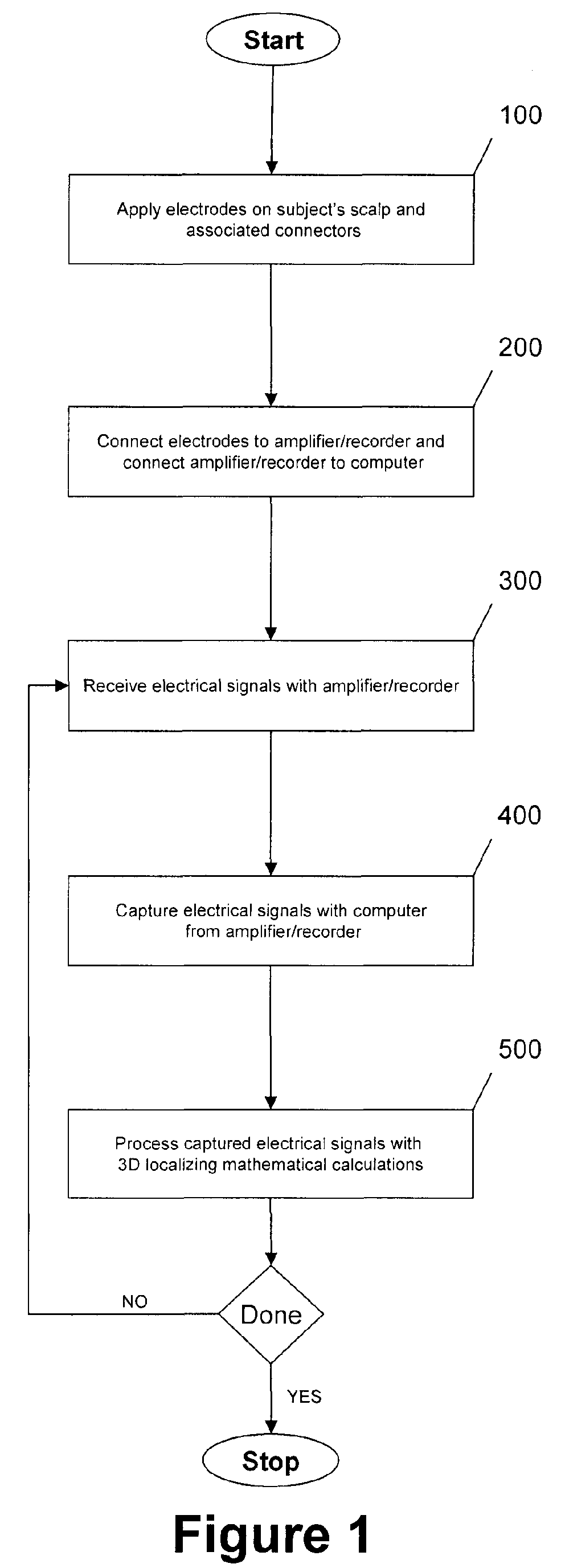 Start

100

Apply electrodes on subject's scalp and associated connectors

200

Connect electrodes to amplifier/recorder and connect amplifier/recorder to computer

300

Receive electrical signals with amplifier/recorder

400

Capture electrical signals with computer from amplifier/recorder

500

Process captured electrical signals with 3D localizing mathematical calculations

NO

Done

YES

Stop

Figure 1